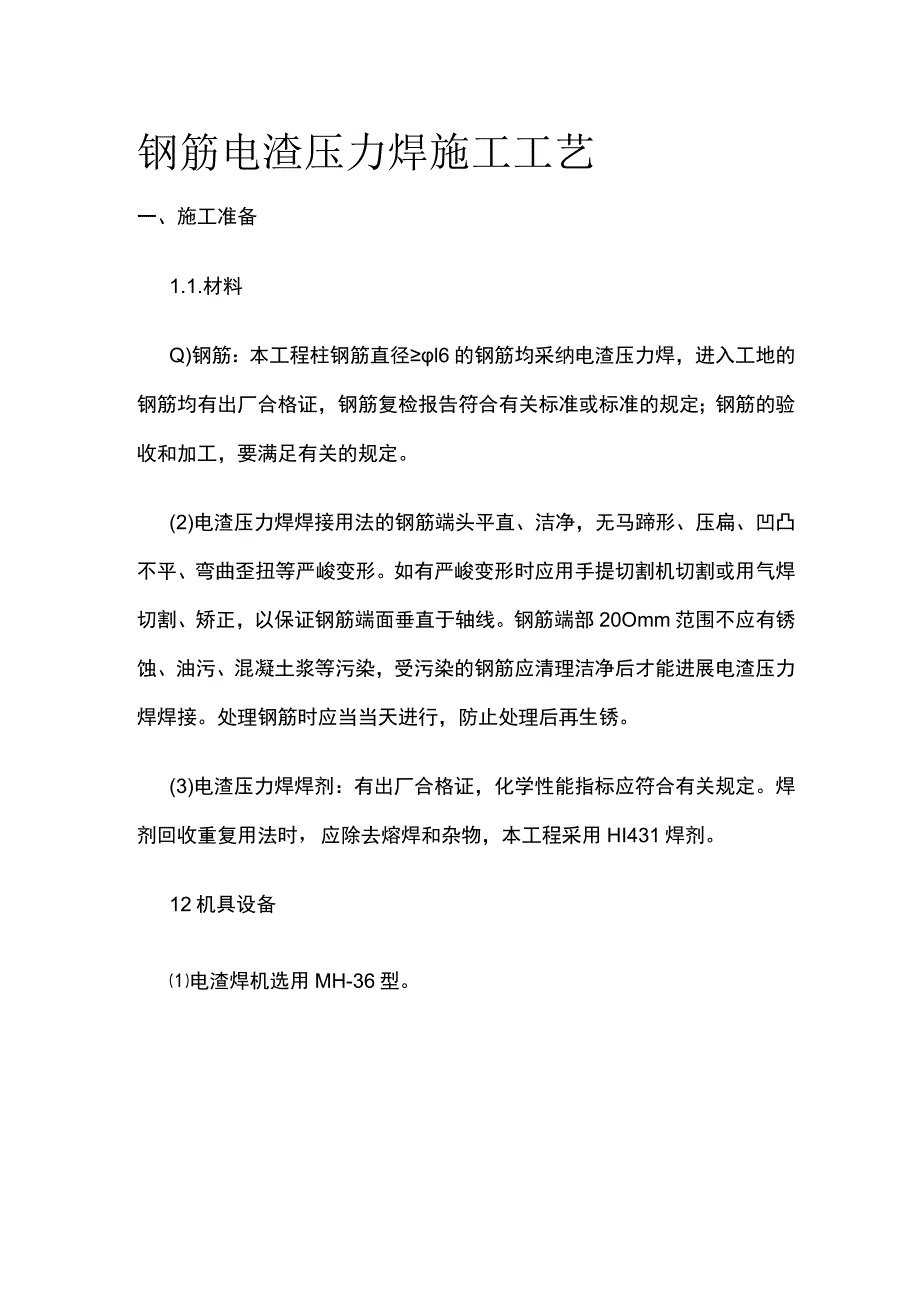 钢筋电渣压力焊施工工艺

一、施工准备

1.1.材料

Q)钢筋：本工程柱钢筋直径≥φl6的钢筋均采纳电渣压力焊，进入工地的钢筋均有出厂合格证，钢筋复检报告符合有关标准或标准的规定；钢筋的验收和加工，要满足有关的规定。

(2)电渣压力焊焊接用法的钢筋端头平直、洁净，无马蹄形、压扁、凹凸不平、弯曲歪扭等严峻变形。如有严峻变形时应用手提切割机切割或用气焊切割、矫正，以保证钢筋端面垂直于轴线。钢筋端部20Omm范围不应有锈蚀、油污、混凝土浆等污染，受污染的钢筋应清理洁净后才能进展电渣压力焊焊接。处理钢筋时应当当天进行，防止处理后再生锈。

(3)电渣压力焊焊剂：有出厂合格证，化学性能指标应符合有关规定。焊剂回收重复用法时，应除去熔焊和杂物，本工程采用HI431焊剂。

12机具设备

⑴电渣焊机选用MH-36型。